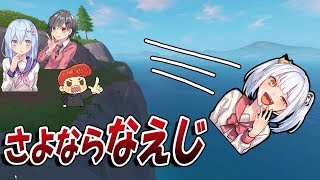 さよならなえじ